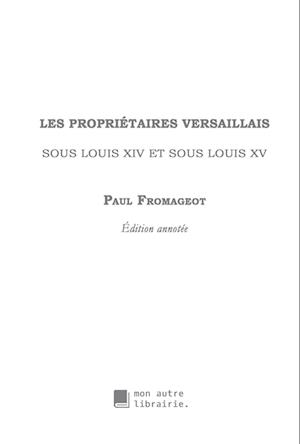 LES PROPRIÉTAIRES VERSAILLAIS

SOUS LOUIS XIV ET SOUS LOUIS XV

PAUL FROMAGEOT

Édition annotée

mon autre
librairie.